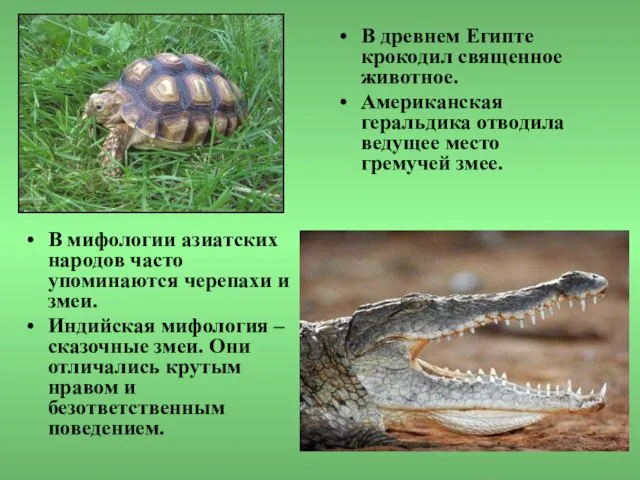 • В древнем Египте крокодил священное животное.
• Американская геральдика отводила ведущее место гремучей змее.

• В мифологии азиатских народов часто упоминаются черепахи и змеи.
• Индийская мифология – сказочные змеи. Они отличались крутым нравом и безответственным поведением.